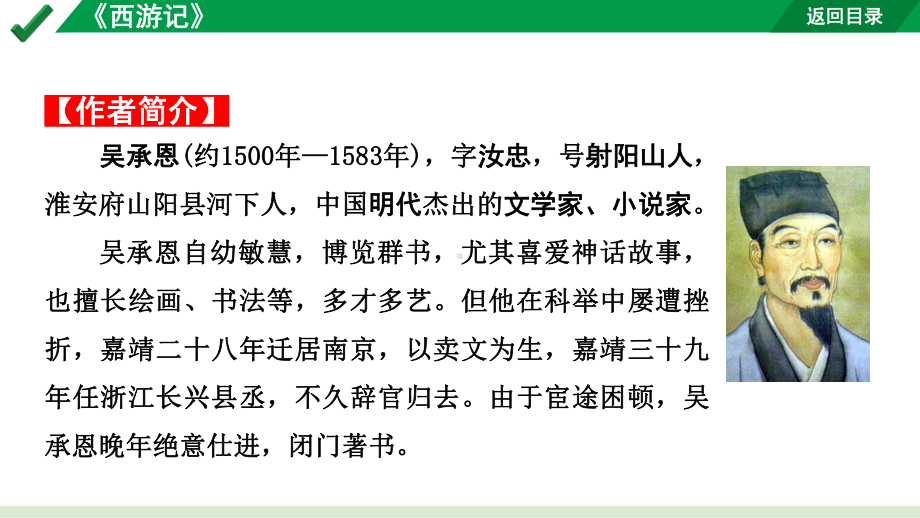 《西游记》

返回目录

【作者简介】

吴承恩(约1500年—1583年)，字汝忠，号射阳山人，淮安府山阳县河下人，中国明代杰出的文学家、小说家。

吴承恩自幼敏慧，博览群书，尤其喜爱神话故事，也擅长绘画、书法等，多才多艺。但他在科举中屡遭挫折，嘉靖二十八年迁居南京，以卖文为生，嘉靖三十九年任浙江长兴县丞，不久辞官归去。由于宦途困顿，吴承恩晚年绝意仕进，闭门著书。